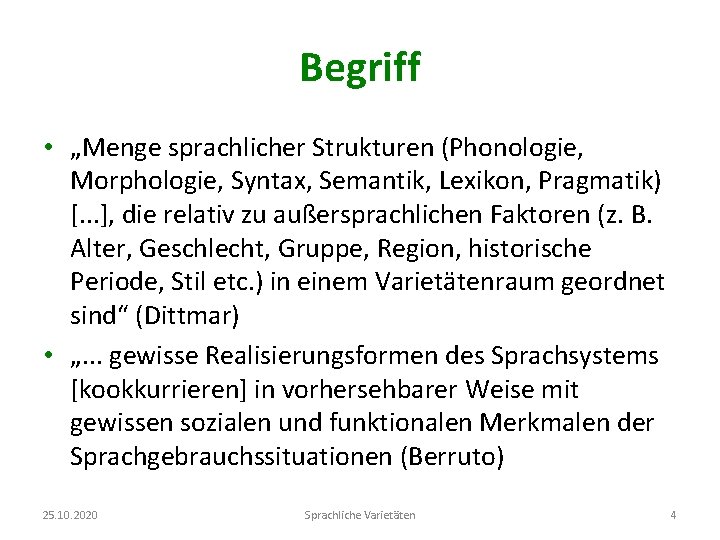 Begriff

• „Menge sprachlicher Strukturen (Phonologie, Morphologie, Syntax, Semantik, Lexikon, Pragmatik) [...], die relativ zu außersprachlichen Faktoren (z. B. Alter, Geschlecht, Gruppe, Region, historische Periode, Stil etc.) in einem Varietätenraum geordnet sind“ (Dittmar)

• „... gewisse Realisierungsformen des Sprachsystems [kookkurrieren] in vorhersehbarer Weise mit gewissen sozialen und funktionalen Merkmalen der Sprachgebrauchssituationen (Berruto)

25.10.2020

Sprachliche Varietäten

4